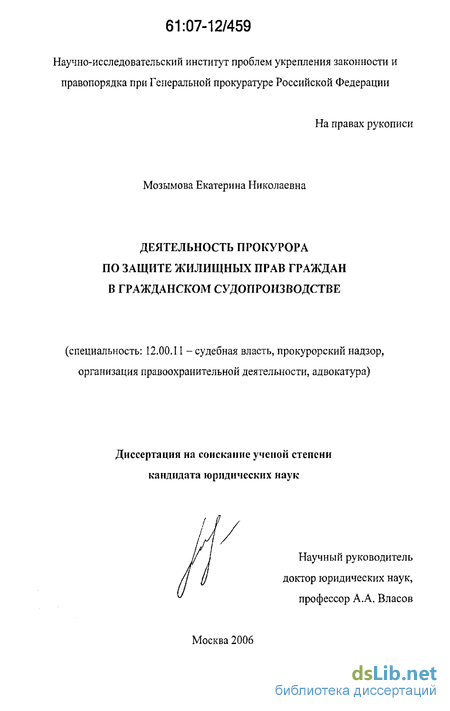 61:07-12/459

Научно-исследовательский институт проблем укрепления законности и правопорядка при Генеральной прокуратуре Российской Федерации

На правах рукописи

Мозымова Екатерина Николаевна

ДЕЯТЕЛЬНОСТЬ ПРОКУРОРА
ПО ЗАЩИТЕ ЖИЛИЩНЫХ ПРАВ ГРАЖДАН
В ГРАЖДАНСКОМ СУДОПРОИЗВОДСТВЕ

(специальность: 12.00.11 – судебная власть, прокурорский надзор, организация правоохранительной деятельности, адвокатура)

Диссертация на соискание ученой степени
кандидата юридических наук

Научный руководитель
доктор юридических наук,
профессор А.А. Власов

Москва 2006

dsLib.net
библиотека диссертаций